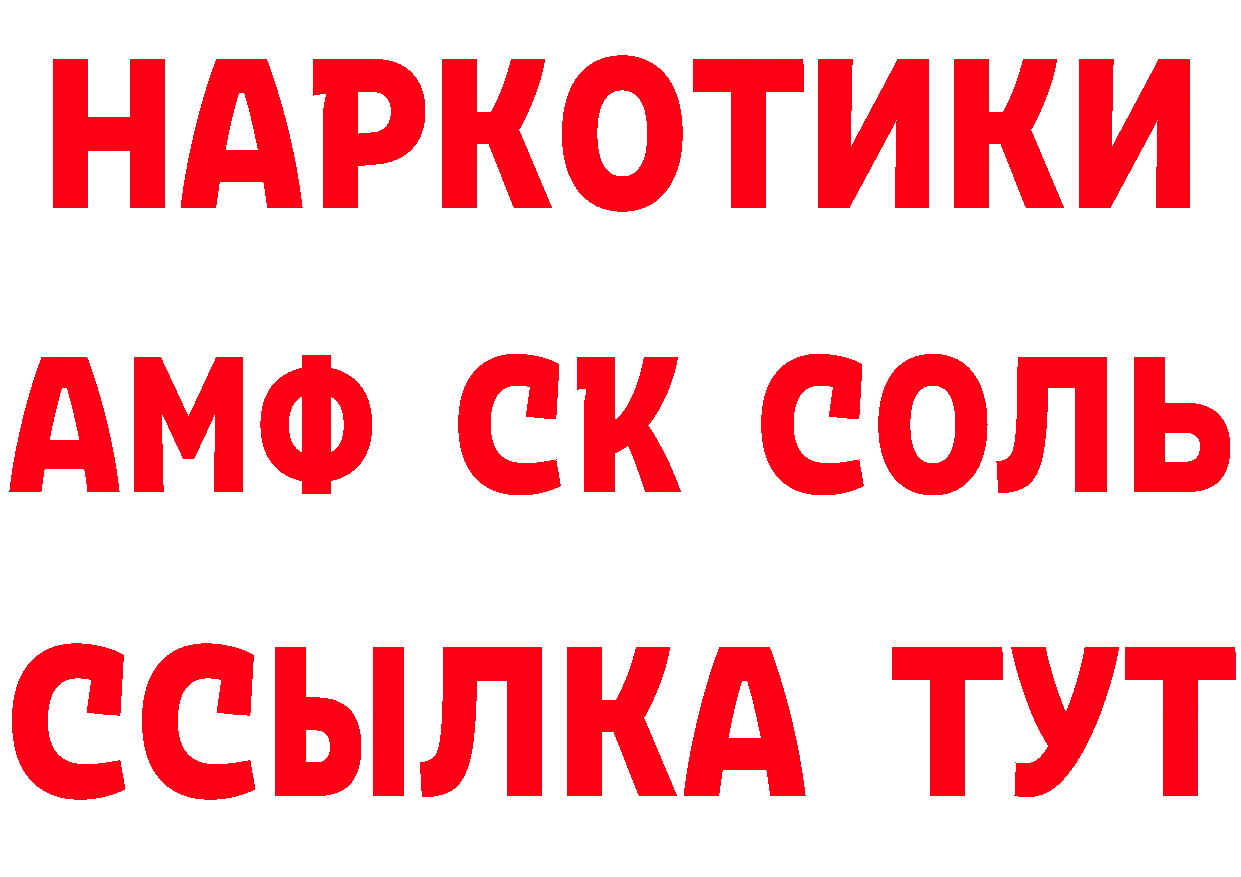 НАРКОТИКИ

АМФ СК СОЛЬ

ССЫЛКА ТУТ